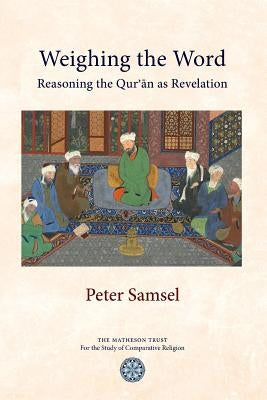 Weighing the Word
Reasoning the Qur'ān as Revelation

Peter Samsel

THE MATHESON TRUST
For the Study of Comparative Religion